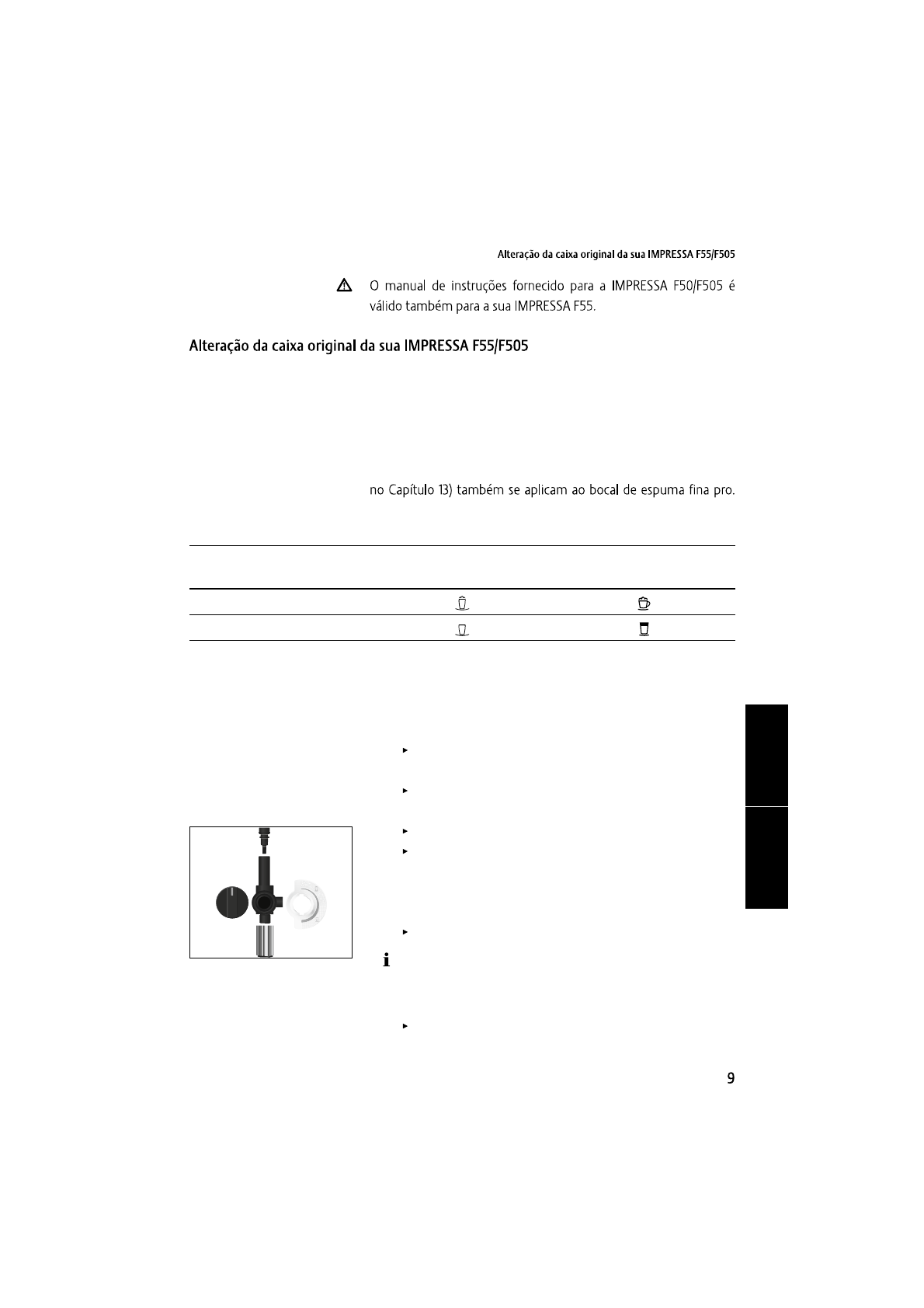 Alteração da caixa original da sua IMPRESSA F55/F505

O manual de instruções fornecido para a IMPRESSA F50/F505 é válido também para a sua IMPRESSA F55.

Alteração da caixa original da sua IMPRESSA F55/F505

no Capítulo 13) também se aplicam ao bocal de espuma fina pro.

9